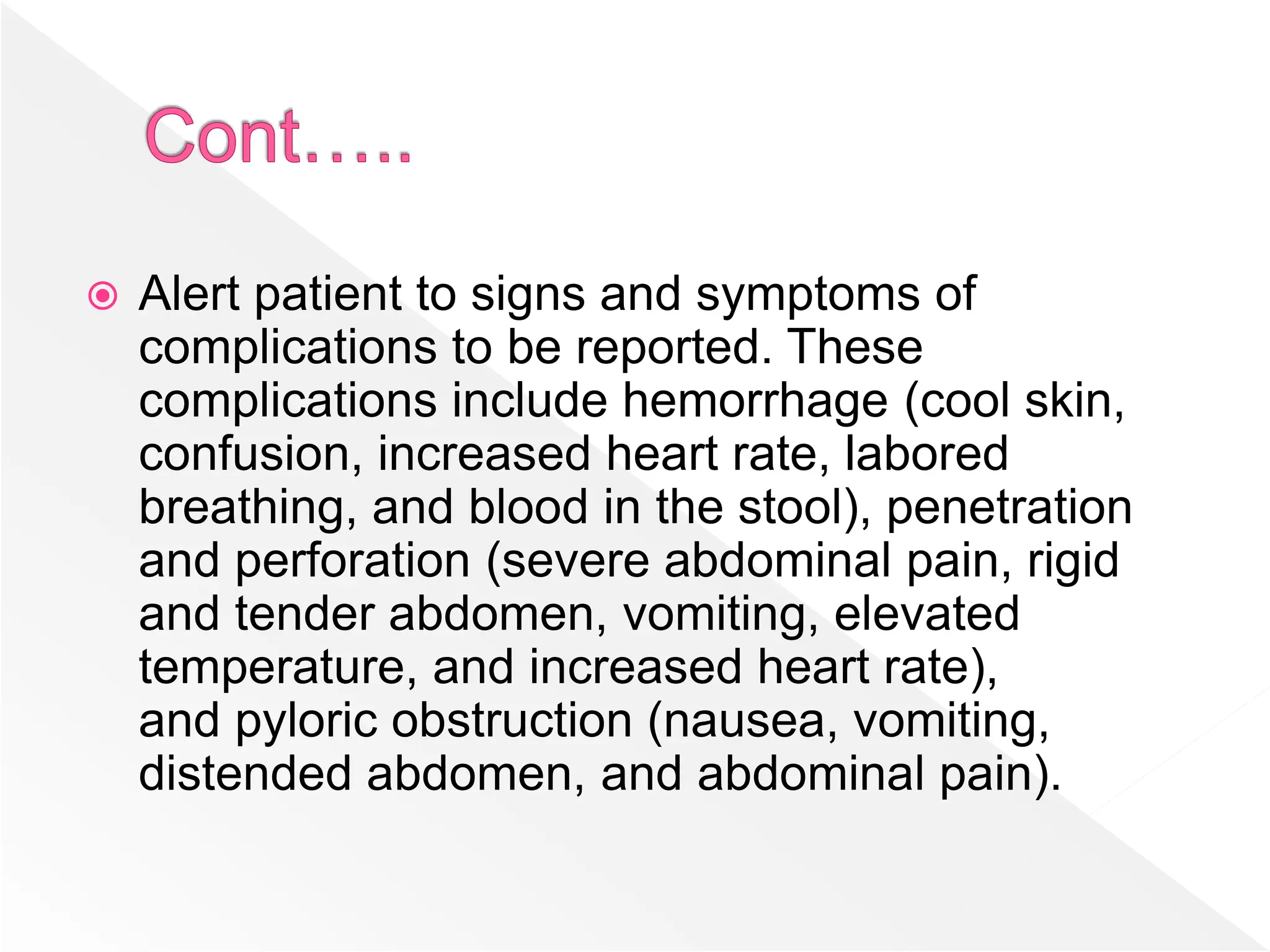 Cont…..

Alert patient to signs and symptoms of complications to be reported. These complications include hemorrhage (cool skin, confusion, increased heart rate, labored breathing, and blood in the stool), penetration and perforation (severe abdominal pain, rigid and tender abdomen, vomiting, elevated temperature, and increased heart rate), and pyloric obstruction (nausea, vomiting, distended abdomen, and abdominal pain).